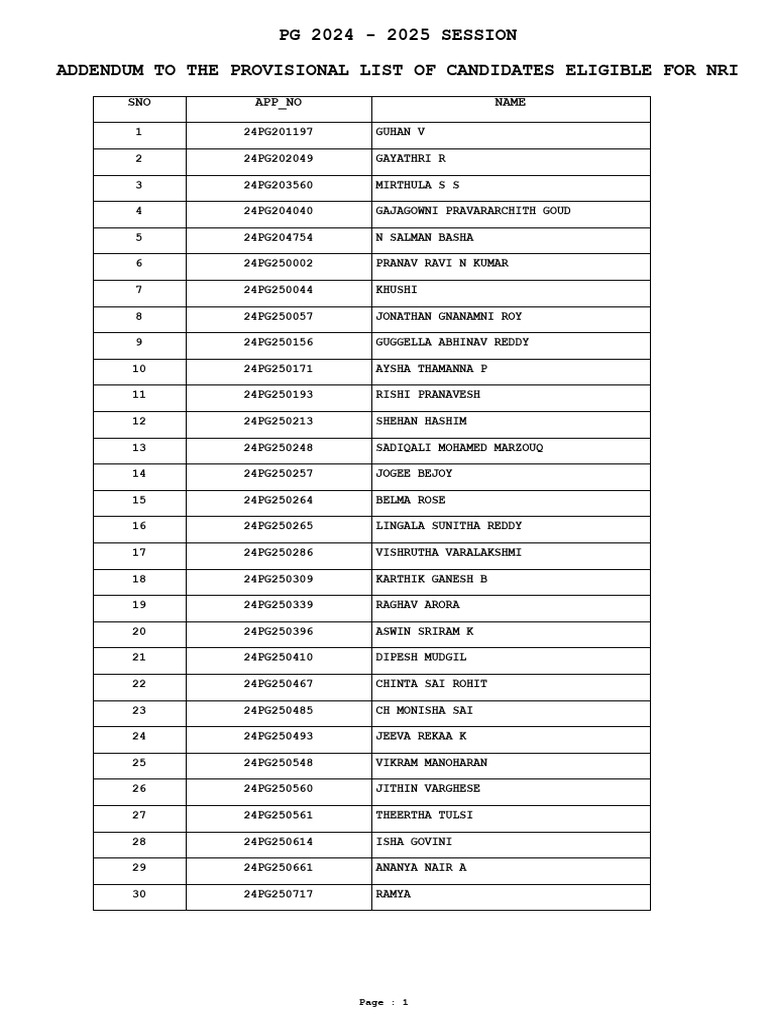 PG 2024 - 2025 SESSION

ADDENDUM TO THE PROVISIONAL LIST OF CANDIDATES ELIGIBLE FOR NRI

| SNO | APP_NO | NAME |
|---|---|---|
| 1 | 24PG201197 | GUHAN V |
| 2 | 24PG202049 | GAYATHRI R |
| 3 | 24PG203560 | MIRTHULA S S |
| 4 | 24PG204040 | GAJAGOWNI PRAVARARCHITH GOUD |
| 5 | 24PG204754 | N SALMAN BASHA |
| 6 | 24PG250002 | PRANAV RAVI N KUMAR |
| 7 | 24PG250044 | KHUSHI |
| 8 | 24PG250057 | JONATHAN GNANAMNI ROY |
| 9 | 24PG250156 | GUGGELLA ABHINAV REDDY |
| 10 | 24PG250171 | AYSHA THAMANNA P |
| 11 | 24PG250193 | RISHI PRANAVESH |
| 12 | 24PG250213 | SHEHAN HASHIM |
| 13 | 24PG250248 | SADIQALI MOHAMED MARZOUQ |
| 14 | 24PG250257 | JOGEE BEJOY |
| 15 | 24PG250264 | BELMA ROSE |
| 16 | 24PG250265 | LINGALA SUNITHA REDDY |
| 17 | 24PG250286 | VISHRUTHA VARALAKSHMI |
| 18 | 24PG250309 | KARTHIK GANESH B |
| 19 | 24PG250339 | RAGHAV ARORA |
| 20 | 24PG250396 | ASWIN SRIRAM K |
| 21 | 24PG250410 | DIPESH MUDGIL |
| 22 | 24PG250467 | CHINTA SAI ROHIT |
| 23 | 24PG250485 | CH MONISHA SAI |
| 24 | 24PG250493 | JEEVA REKAA K |
| 25 | 24PG250548 | VIKRAM MANOHARAN |
| 26 | 24PG250560 | JITHIN VARGHESE |
| 27 | 24PG250561 | THEERTHA TULSI |
| 28 | 24PG250614 | ISHA GOVINI |
| 29 | 24PG250661 | ANANYA NAIR A |
| 30 | 24PG250717 | RAMYA |

Page : 1